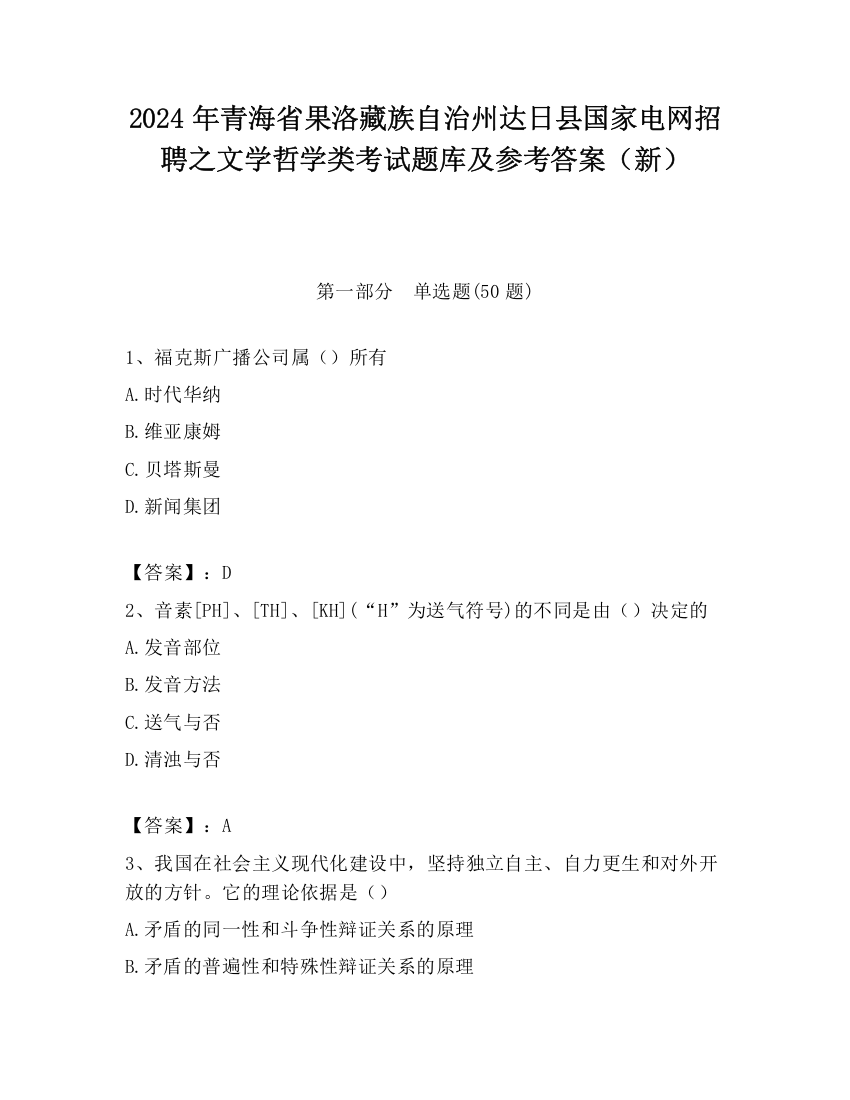 2024 年青海省果洛藏族自治州达日县国家电网招聘之文学哲学类考试题库及参考答案（新）

第一部分　单选题(50 题)

1、福克斯广播公司属（）所有
A.时代华纳
B.维亚康姆
C.贝塔斯曼
D.新闻集团

【答案】：D

2、音素[PH]、[TH]、[KH](“H”为送气符号)的不同是由（）决定的
A.发音部位
B.发音方法
C.送气与否
D.清浊与否

【答案】：A

3、我国在社会主义现代化建设中，坚持独立自主、自力更生和对外开放的方针。它的理论依据是（）
A.矛盾的同一性和斗争性辩证关系的原理
B.矛盾的普遍性和特殊性辩证关系的原理